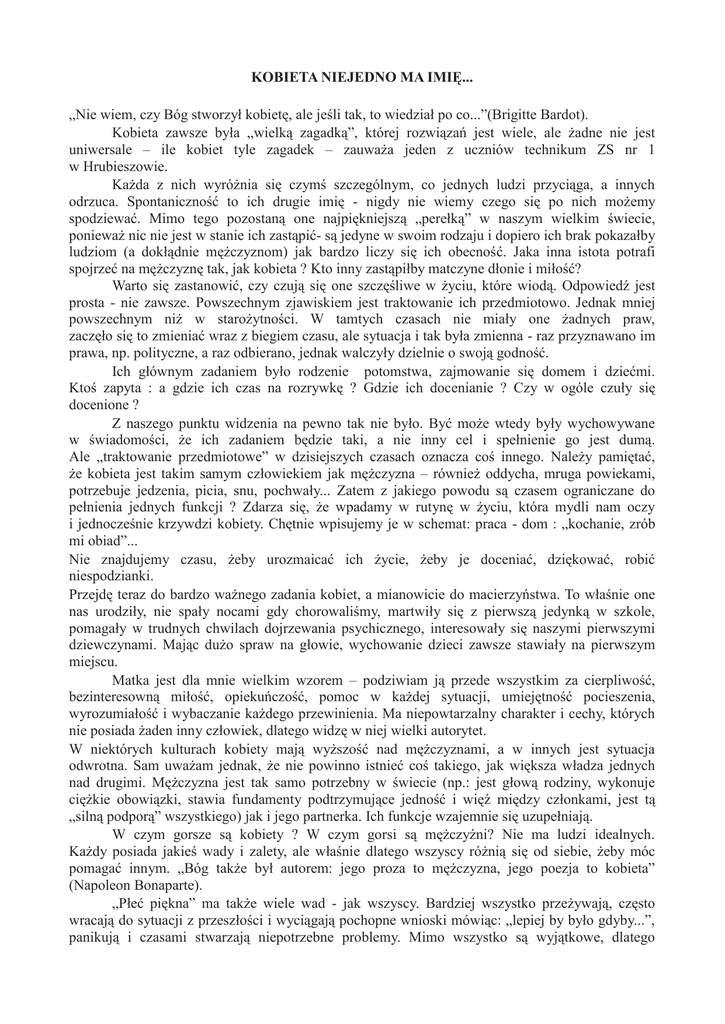 KOBIETA NIEJEDNO MA IMIĘ...

„Nie wiem, czy Bóg stworzył kobietę, ale jeśli tak, to wiedział po co...”(Brigitte Bardot).

Kobieta zawsze była „wielką zagadką”, której rozwiązań jest wiele, ale żadne nie jest uniwersale – ile kobiet tyle zagadek – zauważa jeden z uczniów technikum ZS nr 1 w Hrubieszowie.

Każda z nich wyróżnia się czymś szczególnym, co jednych ludzi przyciąga, a innych odrzuca. Spontaniczność to ich drugie imię - nigdy nie wiemy czego się po nich możemy spodziewać. Mimo tego pozostaną one najpiękniejszą „perełką” w naszym wielkim świecie, ponieważ nic nie jest w stanie ich zastąpić- są jedyne w swoim rodzaju i dopiero ich brak pokazałby ludziom (a dokładnie mężczyznom) jak bardzo liczy się ich obecność. Jaka inna istota potrafi spojrzeć na mężczyznę tak, jak kobieta ? Kto inny zastąpiłby matczyne dłonie i miłość?

Warto się zastanowić, czy czują się one szczęśliwe w życiu, które wiodą. Odpowiedź jest prosta - nie zawsze. Powszechnym zjawiskiem jest traktowanie ich przedmiotowo. Jednak mniej powszechnym niż w starożytności. W tamtych czasach nie miały one żadnych praw, zaczęło się to zmieniać wraz z biegiem czasu, ale sytuacja i tak była zmienna - raz przyznawano im prawa, np. polityczne, a raz odbierano, jednak walczyły dzielnie o swoją godność.

Ich głównym zadaniem było rodzenie potomstwa, zajmowanie się domem i dziećmi. Ktoś zapyta : a gdzie ich czas na rozrywkę ? Gdzie ich docenianie ? Czy w ogóle czuły się docenione ?

Z naszego punktu widzenia na pewno tak nie było. Być może wtedy były wychowywane w świadomości, że ich zadaniem będzie taki, a nie inny cel i spełnienie go jest dumą. Ale „traktowanie przedmiotowe” w dzisiejszych czasach oznacza coś innego. Należy pamiętać, że kobieta jest takim samym człowiekiem jak mężczyzna – również oddycha, mruga powiekami, potrzebuje jedzenia, picia, snu, pochwały... Zatem z jakiego powodu są czasem ograniczane do pełnienia jednych funkcji ? Zdarza się, że wpadamy w rutynę w życiu, która mydli nam oczy i jednocześnie krzywdzi kobiety. Chętnie wpisujemy je w schemat: praca - dom : „kochanie, zrób mi obiad”...
Nie znajdujemy czasu, żeby urozmaicać ich życie, żeby je doceniać, dziękować, robić niespodzianki.
Przejdę teraz do bardzo ważnego zadania kobiet, a mianowicie do macierzyństwa. To właśnie one nas urodziły, nie spały nocami gdy chorowaliśmy, martwiły się z pierwszą jedynką w szkole, pomagały w trudnych chwilach dojrzewania psychicznego, interesowały się naszymi pierwszymi dziewczynami. Mając dużo spraw na głowie, wychowanie dzieci zawsze stawiały na pierwszym miejscu.

Matka jest dla mnie wielkim wzorem – podziwiam ją przede wszystkim za cierpliwość, bezinteresowną miłość, opiekuńczość, pomoc w każdej sytuacji, umiejętność pocieszenia, wyrozumiałość i wybaczanie każdego przewinienia. Ma niepowtarzalny charakter i cechy, których nie posiada żaden inny człowiek, dlatego widzę w niej wielki autorytet.
W niektórych kulturach kobiety mają wyższość nad mężczyznami, a w innych jest sytuacja odwrotna. Sam uważam jednak, że nie powinno istnieć coś takiego, jak większa władza jednych nad drugimi. Mężczyzna jest tak samo potrzebny w świecie (np.: jest głową rodziny, wykonuje ciężkie obowiązki, stawia fundamenty podtrzymujące jedność i więź między członkami, jest tą „silną podporą” wszystkiego) jak i jego partnerka. Ich funkcje wzajemnie się uzupełniają.

W czym gorsze są kobiety ? W czym gorsi są mężczyźni? Nie ma ludzi idealnych. Każdy posiada jakieś wady i zalety, ale właśnie dlatego wszyscy różnią się od siebie, żeby móc pomagać innym. „Bóg także był autorem: jego proza to mężczyzna, jego poezja to kobieta” (Napoleon Bonaparte).

„Płeć piękna” ma także wiele wad - jak wszyscy. Bardziej wszystko przeżywają, często wracają do sytuacji z przeszłości i wyciągają pochopne wnioski mówiąc: „lepiej by było gdyby...”, panikują i czasami stwarzają niepotrzebne problemy. Mimo wszystko są wyjątkowe, dlatego